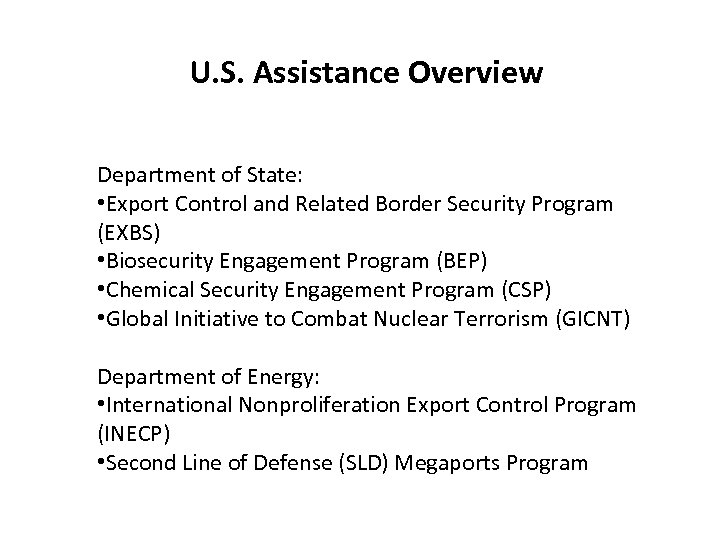 U.S. Assistance Overview

Department of State:
•Export Control and Related Border Security Program (EXBS)
•Biosecurity Engagement Program (BEP)
•Chemical Security Engagement Program (CSP)
•Global Initiative to Combat Nuclear Terrorism (GICNT)

Department of Energy:
•International Nonproliferation Export Control Program (INECP)
•Second Line of Defense (SLD) Megaports Program